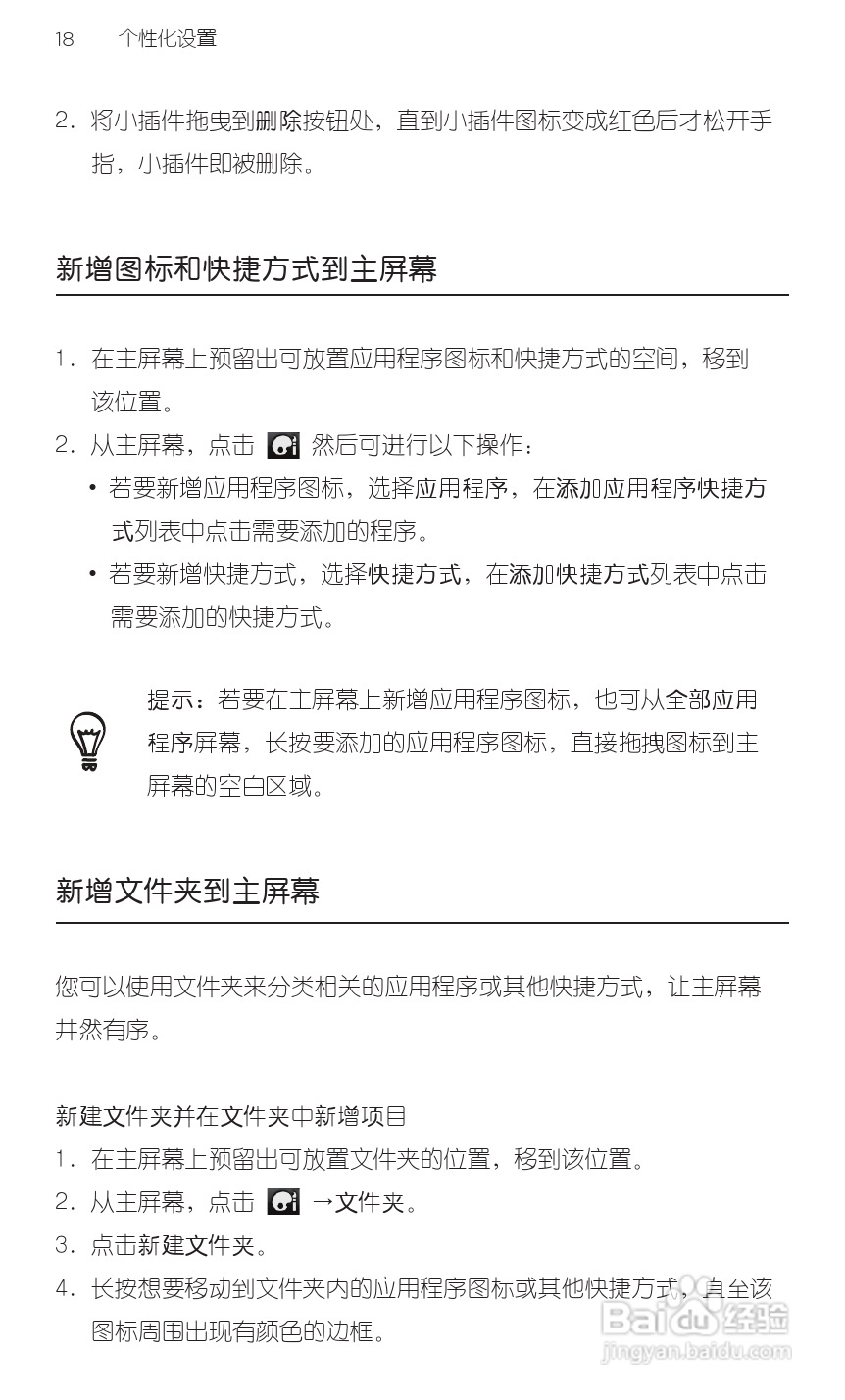 18 个性化设置

2. 将小插件拖曳到删除按钮处，直到小插件图标变成红色后才松开手指，小插件即被删除。

新增图标和快捷方式到主屏幕

1. 在主屏幕上预留出可放置应用程序图标和快捷方式的空间，移到该位置。
2. 从主屏幕，点击 然后可进行以下操作：
• 若要新增应用程序图标，选择应用程序，在添加应用程序快捷方式列表中点击需要添加的程序。
• 若要新增快捷方式，选择快捷方式，在添加快捷方式列表中点击需要添加的快捷方式。

提示：若要在主屏幕上新增应用程序图标，也可从全部应用程序屏幕，长按要添加的应用程序图标，直接拖拽图标到主屏幕的空白区域。

新增文件夹到主屏幕

您可以使用文件夹来分类相关的应用程序或其他快捷方式，让主屏幕井然有序。

新建文件夹并在文件夹中新增项目
1. 在主屏幕上预留出可放置文件夹的位置，移到该位置。
2. 从主屏幕，点击 →文件夹。
3. 点击新建文件夹。
4. 长按想要移动到文件夹内的应用程序图标或其他快捷方式，直至该图标周围出现有颜色的边框。

Baidu 经验
jingyan.baidu.com